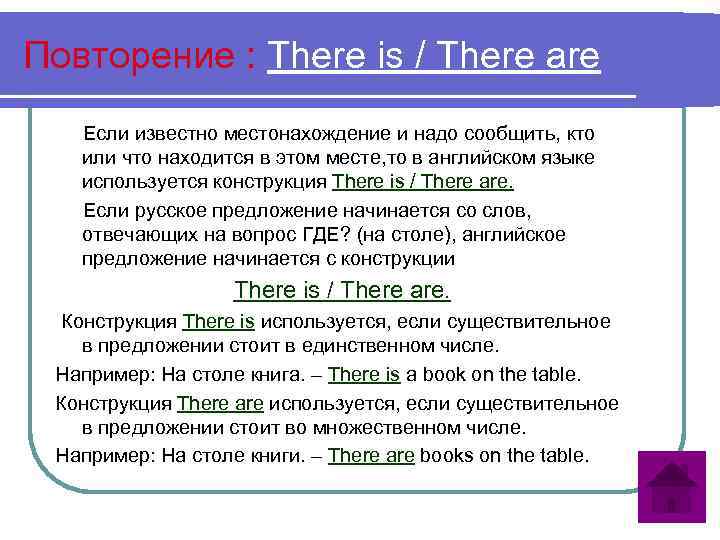 Повторение : There is / There are

Если известно местонахождение и надо сообщить, кто или что находится в этом месте,то в английском языке используется конструкция There is / There are.

Если русское предложение начинается со слов, отвечающих на вопрос ГДЕ? (на столе), английское предложение начинается с конструкции

There is / There are.

Конструкция There is используется, если существительное в предложении стоит в единственном числе.

Например: На столе книга. – There is a book on the table.

Конструкция There are используется, если существительное в предложении стоит во множественном числе.

Например: На столе книги. – There are books on the table.